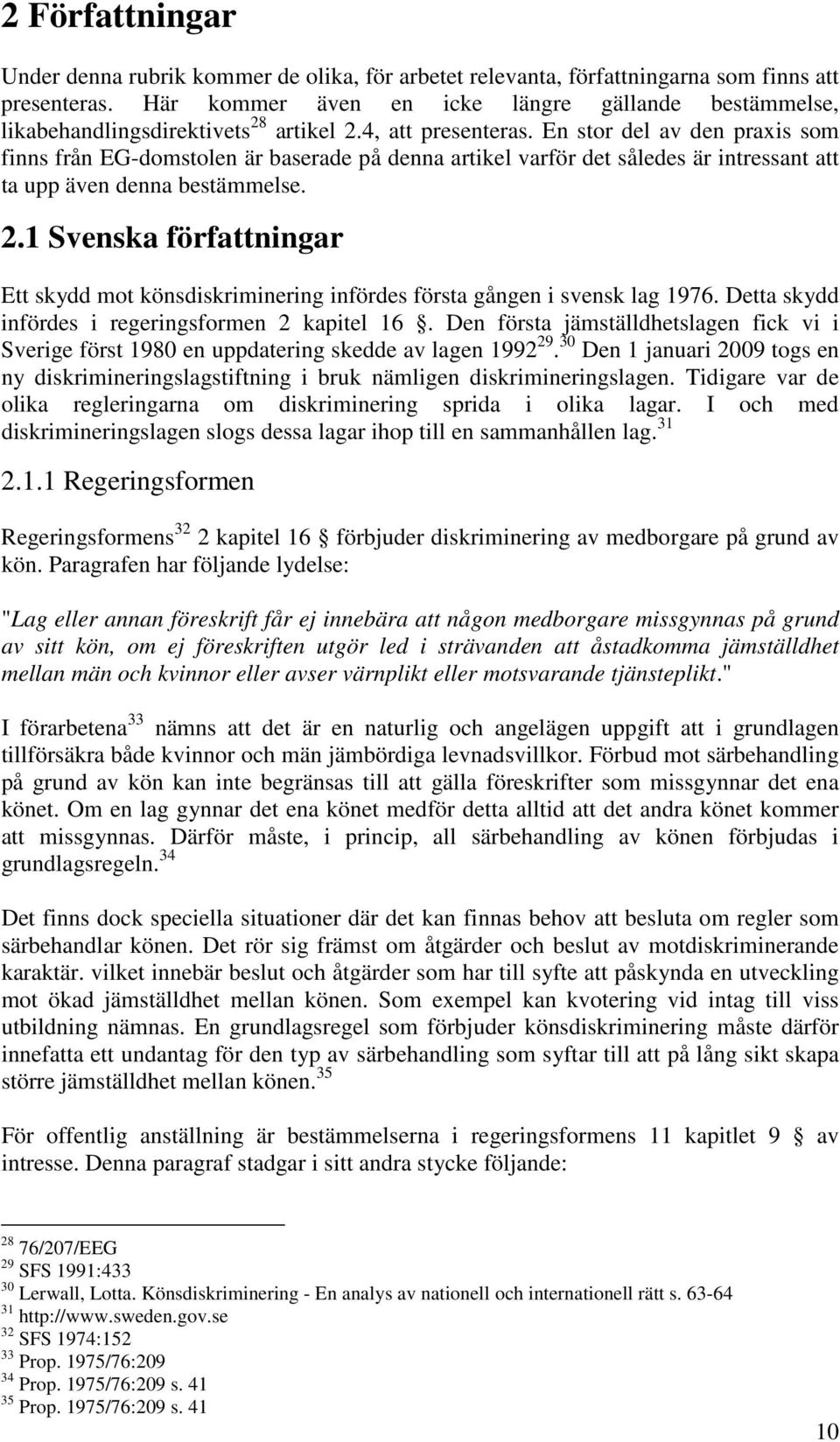 2 Författningar

Under denna rubrik kommer de olika, för arbetet relevanta, författningarna som finns att presenteras. Här kommer även en icke längre gällande bestämmelse, likabehandlingsdirektivets$^{28}$ artikel 2.4, att presenteras. En stor del av den praxis som finns från EG-domstolen är baserade på denna artikel varför det således är intressant att ta upp även denna bestämmelse.

2.1 Svenska författningar

Ett skydd mot könsdiskriminering infördes första gången i svensk lag 1976. Detta skydd infördes i regeringsformen 2 kapitel 16 §. Den första jämställdhetslagen fick vi i Sverige först 1980 en uppdatering skedde av lagen 1992$^{29}$.$^{30}$ Den 1 januari 2009 togs en ny diskrimineringslagstiftning i bruk nämligen diskrimineringslagen. Tidigare var de olika regleringarna om diskriminering sprida i olika lagar. I och med diskrimineringslagen slogs dessa lagar ihop till en sammanhållen lag.$^{31}$

2.1.1 Regeringsformen

Regeringsformens$^{32}$ 2 kapitel 16 § förbjuder diskriminering av medborgare på grund av kön. Paragrafen har följande lydelse:

"Lag eller annan föreskrift får ej innebära att någon medborgare missgynnas på grund av sitt kön, om ej föreskriften utgör led i strävanden att åstadkomma jämställdhet mellan män och kvinnor eller avser värnplikt eller motsvarande tjänsteplikt."

I förarbetena$^{33}$ nämns att det är en naturlig och angelägen uppgift att i grundlagen tillförsäkra både kvinnor och män jämbördiga levnadsvillkor. Förbud mot särbehandling på grund av kön kan inte begränsas till att gälla föreskrifter som missgynnar det ena könet. Om en lag gynnar det ena könet medför detta alltid att det andra könet kommer att missgynnas. Därför måste, i princip, all särbehandling av könen förbjudas i grundlagsregeln.$^{34}$

Det finns dock speciella situationer där det kan finnas behov att besluta om regler som särbehandlar könen. Det rör sig främst om åtgärder och beslut av motdiskriminerande karaktär. vilket innebär beslut och åtgärder som har till syfte att påskynda en utveckling mot ökad jämställdhet mellan könen. Som exempel kan kvotering vid intag till viss utbildning nämnas. En grundlagsregel som förbjuder könsdiskriminering måste därför innefatta ett undantag för den typ av särbehandling som syftar till att på lång sikt skapa större jämställdhet mellan könen.$^{35}$

För offentlig anställning är bestämmelserna i regeringsformens 11 kapitlet 9 § av intresse. Denna paragraf stadgar i sitt andra stycke följande:

$^{28}$ 76/207/EEG
$^{29}$ SFS 1991:433
$^{30}$ Lerwall, Lotta. Könsdiskriminering - En analys av nationell och internationell rätt s. 63-64
$^{31}$ http://www.sweden.gov.se
$^{32}$ SFS 1974:152
$^{33}$ Prop. 1975/76:209
$^{34}$ Prop. 1975/76:209 s. 41
$^{35}$ Prop. 1975/76:209 s. 41

10